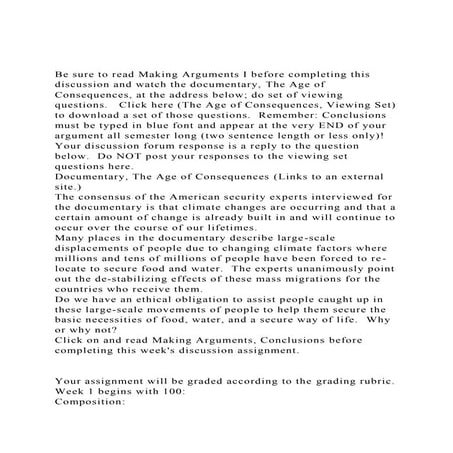 Be sure to read Making Arguments I before completing this discussion and watch the documentary, The Age of Consequences, at the address below; do set of viewing questions.   Click here (The Age of Consequences, Viewing Set) to download a set of those questions.  Remember: Conclusions must be typed in blue font and appear at the very END of your argument all semester long (two sentence length or less only)! Your discussion forum response is a reply to the question below.  Do NOT post your responses to the viewing set questions here.
Documentary, The Age of Consequences (Links to an external site.)
The consensus of the American security experts interviewed for the documentary is that climate changes are occurring and that a certain amount of change is already built in and will continue to occur over the course of our lifetimes.
Many places in the documentary describe large-scale displacements of people due to changing climate factors where millions and tens of millions of people have been forced to re-locate to secure food and water.  The experts unanimously point out the de-stabilizing effects of these mass migrations for the countries who receive them.
Do we have an ethical obligation to assist people caught up in these large-scale movements of people to help them secure the basic necessities of food, water, and a secure way of life.  Why or why not?
Click on and read Making Arguments, Conclusions before completing this week's discussion assignment.

Your assignment will be graded according to the grading rubric.
Week 1 begins with 100:
Composition: